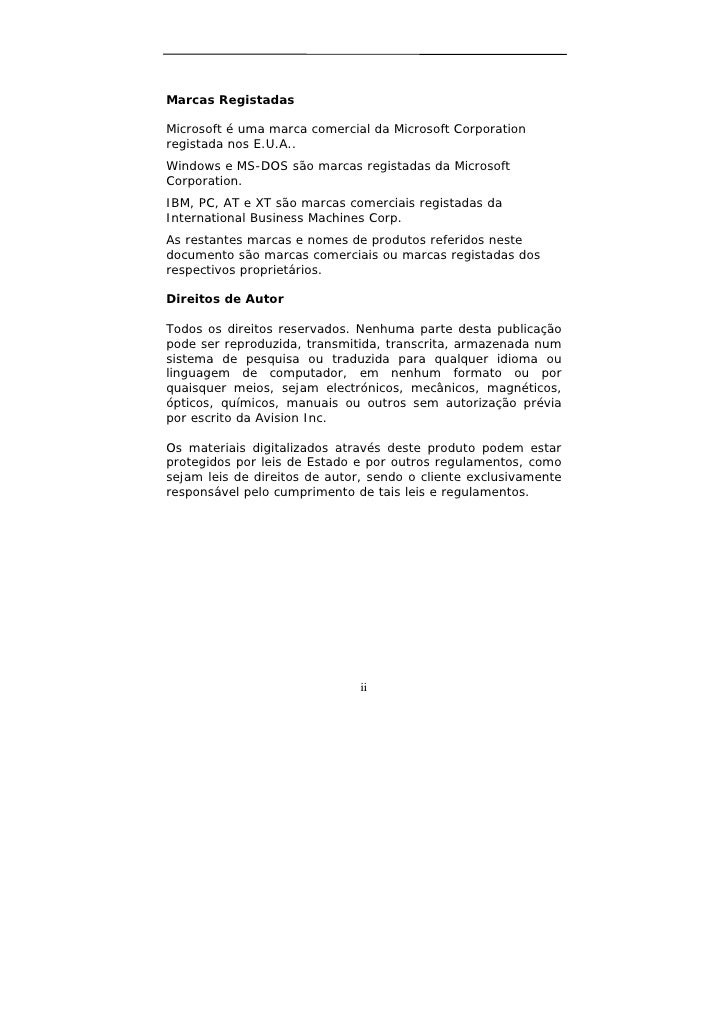 Marcas Registadas

Microsoft é uma marca comercial da Microsoft Corporation registada nos E.U.A..

Windows e MS-DOS são marcas registadas da Microsoft Corporation.

IBM, PC, AT e XT são marcas comerciais registadas da International Business Machines Corp.

As restantes marcas e nomes de produtos referidos neste documento são marcas comerciais ou marcas registadas dos respectivos proprietários.

Direitos de Autor

Todos os direitos reservados. Nenhuma parte desta publicação pode ser reproduzida, transmitida, transcrita, armazenada num sistema de pesquisa ou traduzida para qualquer idioma ou linguagem de computador, em nenhum formato ou por quaisquer meios, sejam electrónicos, mecânicos, magnéticos, ópticos, químicos, manuais ou outros sem autorização prévia por escrito da Avision Inc.

Os materiais digitalizados através deste produto podem estar protegidos por leis de Estado e por outros regulamentos, como sejam leis de direitos de autor, sendo o cliente exclusivamente responsável pelo cumprimento de tais leis e regulamentos.

ii